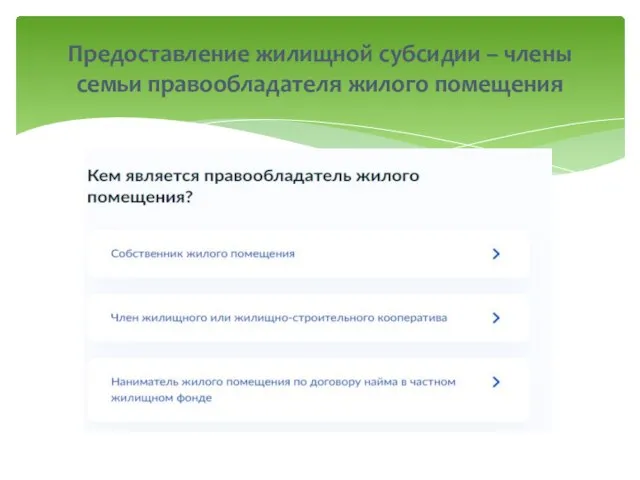 Предоставление жилищной субсидии – члены семьи правообладателя жилого помещения

Кем является правообладатель жилого помещения?

Собственник жилого помещения

Член жилищного или жилищно-строительного кооператива

Наниматель жилого помещения по договору найма в частном жилищном фонде